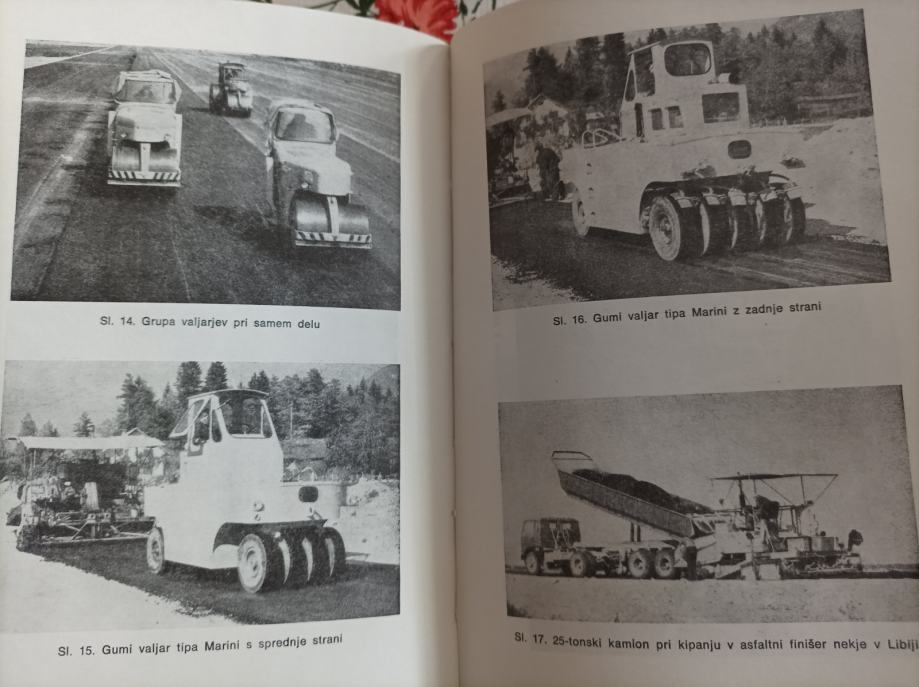 Sl. 14. Grupa valjarjev pri samem delu

Sl. 15. Gumi valjar tipa Marini s sprednje strani

Sl. 16. Gumi valjar tipa Marini z zadnje strani

Sl. 17. 25-tonski kamion pri kipanju v asfaltni finišer nekje v Libiji